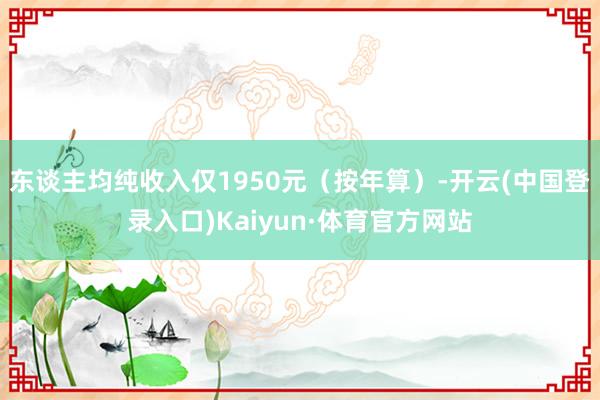 东谈主均纯收入仅1950元（按年算）-开云(中国登录入口)Kaiyun·体育官方网站